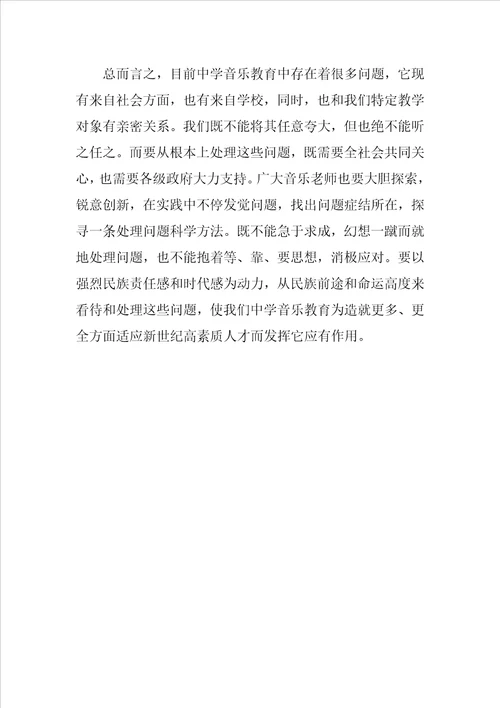 总而言之，目前中学音乐教育中存在着很多问题，它现有来自社会方面，也有来自学校，同时，也和我们特定教学对象有亲密关系。我们既不能将其任意夸大，但也绝不能听之任之。而要从根本上处理这些问题，既需要全社会共同关心，也需要各级政府大力支持。广大音乐老师也要大胆探索，锐意创新，在实践中不停发觉问题，找出问题症结所在，探寻一条处理问题科学方法。既不能急于求成，幻想一蹴而就地处理问题，也不能抱着等、靠、要思想，消极应对。要以强烈民族责任感和时代感为动力，从民族前途和命运高度来看待和处理这些问题，使我们中学音乐教育为造就更多、更全方面适应新世纪高素质人才而发挥它应有作用。